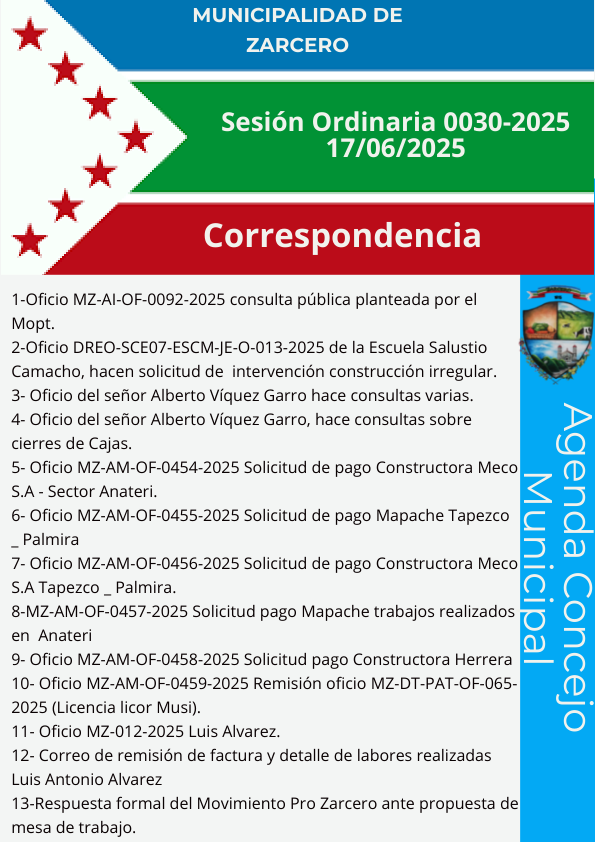 MUNICIPALIDAD DE ZARCERO

Sesión Ordinaria 0030-2025
17/06/2025

Correspondencia

1-Oficio MZ-AI-OF-0092-2025 consulta pública planteada por el Mopt.

2-Oficio DREO-SCE07-ESCM-JE-O-013-2025 de la Escuela Salustio Camacho, hacen solicitud de intervención construcción irregular.

3- Oficio del señor Alberto Víquez Garro hace consultas varias.

4- Oficio del señor Alberto Víquez Garro, hace consultas sobre cierres de Cajas.

5- Oficio MZ-AM-OF-0454-2025 Solicitud de pago Constructora Meco S.A - Sector Anateri.

6- Oficio MZ-AM-OF-0455-2025 Solicitud de pago Mapache Tapezco _ Palmira

7- Oficio MZ-AM-OF-0456-2025 Solicitud de pago Constructora Meco S.A Tapezco _ Palmira.

8-MZ-AM-OF-0457-2025 Solicitud pago Mapache trabajos realizados en Anateri

9- Oficio MZ-AM-OF-0458-2025 Solicitud pago Constructora Herrera

10- Oficio MZ-AM-OF-0459-2025 Remisión oficio MZ-DT-PAT-OF-065-2025 (Licencia licor Musi).

11- Oficio MZ-012-2025 Luis Alvarez.

12- Correo de remisión de factura y detalle de labores realizadas Luis Antonio Alvarez

13-Respuesta formal del Movimiento Pro Zarcero ante propuesta de mesa de trabajo.

Agenda Concejo Municipal